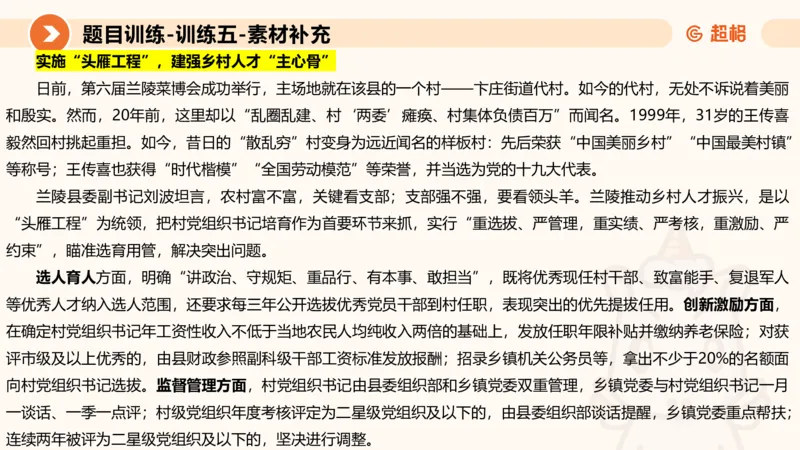 题目训练-训练五-素材补充

超格

实施“头雁工程”，建强乡村人才“主心骨”

日前，第六届兰陵菜博会成功举行，主场地就在该县的一个村——卞庄街道代村。如今的代村，无处不诉说着美丽和殷实。然而，20年前，这里却以“乱圈乱建、村‘两委’瘫痪、村集体负债百万”而闻名。1999年，31岁的王传喜毅然回村挑起重担。如今，昔日的“散乱穷”村变身为远近闻名的样板村：先后荣获“中国美丽乡村”“中国最美村镇”等称号；王传喜也获得“时代楷模”“全国劳动模范”等荣誉，并当选为党的十九大代表。

兰陵县委副书记刘波坦言，农村富不富，关键看支部；支部强不强，要看领头羊。兰陵推动乡村人才振兴，是以“头雁工程”为统领，把村党组织书记培育作为首要环节来抓，实行“重选拔、严管理，重实绩、严考核，重激励、严约束”，瞄准选育用管，解决突出问题。

选人育人方面，明确“讲政治、守规矩、重品行、有本事、敢担当”，既将优秀现任村干部、致富能手、复退军人等优秀人才纳入选人范围，还要求每三年公开选拔优秀党员干部到村任职，表现突出的优先提拔任用。创新激励方面，在确定村党组织书记年工资性收入不低于当地农民人均纯收入两倍的基础上，发放任职年限补贴并缴纳养老保险；对获评市级及以上优秀的，由县财政参照副科级干部工资标准发放报酬；招录乡镇机关公务员等，拿出不少于20%的名额面向村党组织书记选拔。监督管理方面，村党组织书记由县委组织部和乡镇党委双重管理，乡镇党委与村党组织书记一月一谈话、一季一点评；村级党组织年度考核评定为二星级党组织及以下的，由县委组织部谈话提醒，乡镇党委重点帮扶；连续两年被评为二星级党组织及以下的，坚决进行调整。